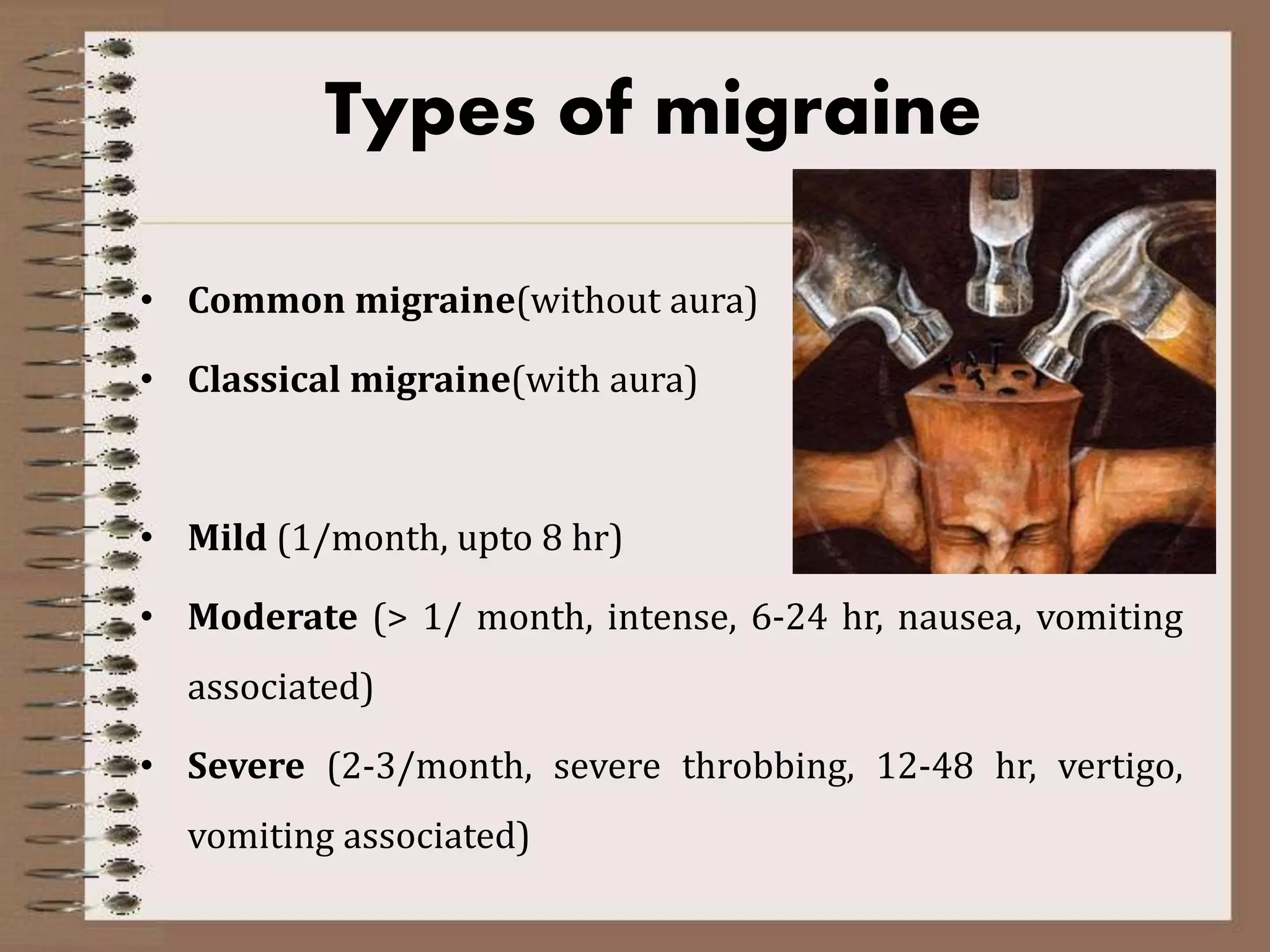 Types of migraine

• Common migraine(without aura)
• Classical migraine(with aura)

• Mild (1/month, upto 8 hr)
• Moderate (> 1/ month, intense, 6-24 hr, nausea, vomiting associated)
• Severe (2-3/month, severe throbbing, 12-48 hr, vertigo, vomiting associated)